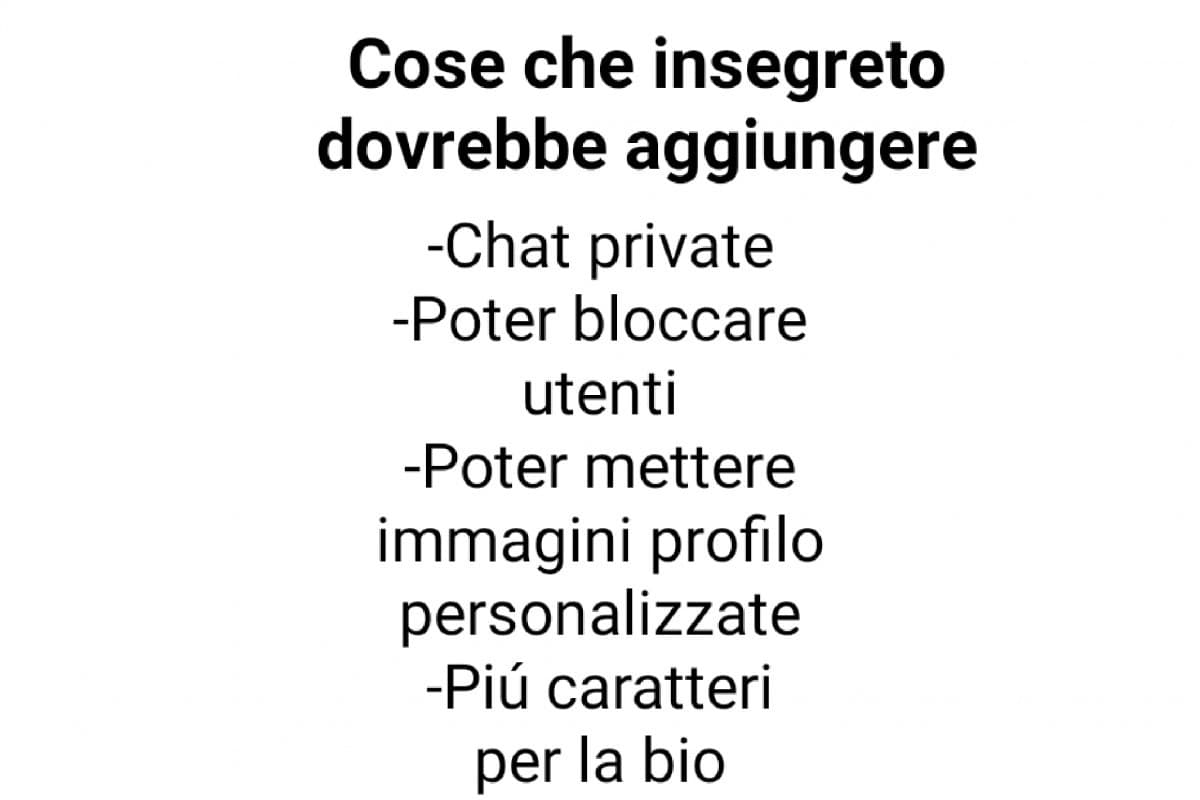 Cose che insegreto dovrebbe aggiungere

-Chat private
-Poter bloccare utenti
-Poter mettere immagini profilo personalizzate
-Piú caratteri per la bio